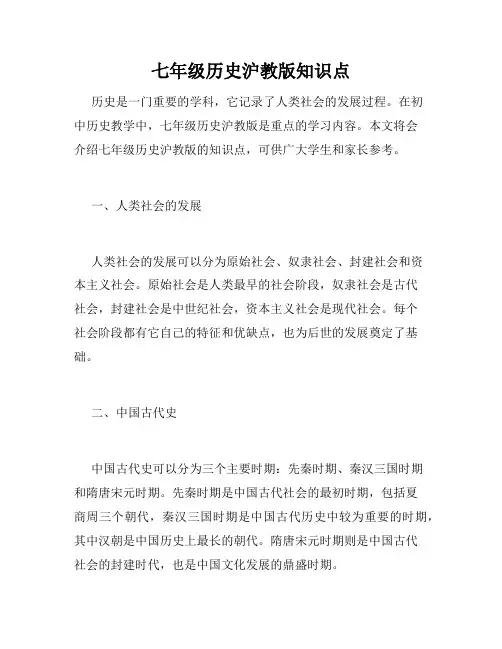 七年级历史沪教版知识点

历史是一门重要的学科，它记录了人类社会的发展过程。在初中历史教学中，七年级历史沪教版是重点的学习内容。本文将会介绍七年级历史沪教版的知识点，可供广大学生和家长参考。

一、人类社会的发展

人类社会的发展可以分为原始社会、奴隶社会、封建社会和资本主义社会。原始社会是人类最早的社会阶段，奴隶社会是古代社会，封建社会是中世纪社会，资本主义社会是现代社会。每个社会阶段都有它自己的特征和优缺点，也为后世的发展奠定了基础。

二、中国古代史

中国古代史可以分为三个主要时期：先秦时期、秦汉三国时期和隋唐宋元时期。先秦时期是中国古代社会的最初时期，包括夏商周三个朝代，秦汉三国时期是中国古代历史中较为重要的时期，其中汉朝是中国历史上最长的朝代。隋唐宋元时期则是中国古代社会的封建时代，也是中国文化发展的鼎盛时期。